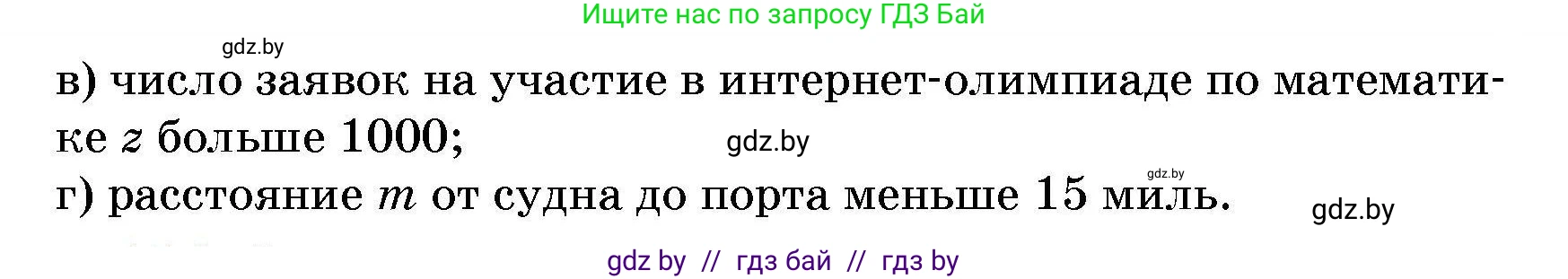 Ищите нас по запросу ГДЗ Бай

gdz.by

в) число заявок на участие в интернет-олимпиаде по математике $z$ больше 1000;

gdz.by

gdz.by

г) расстояние $m$ от судна до порта меньше 15 миль.

gdz.by

gdz by // гдз бай // гдз by